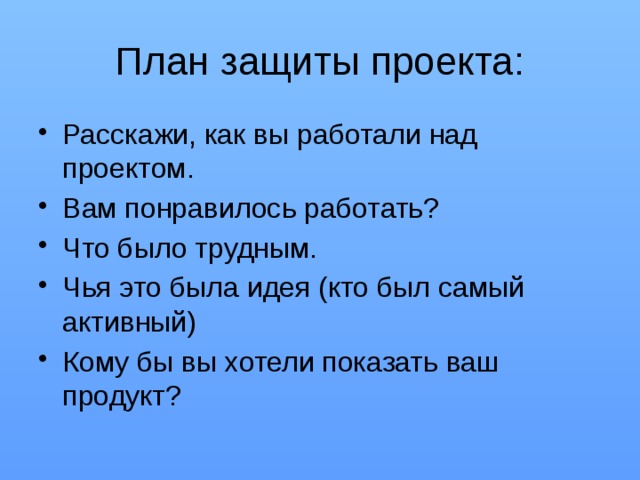 План защиты проекта:

• Расскажи, как вы работали над проектом.
• Вам понравилось работать?
• Что было трудным.
• Чья это была идея (кто был самый активный)
• Кому бы вы хотели показать ваш продукт?